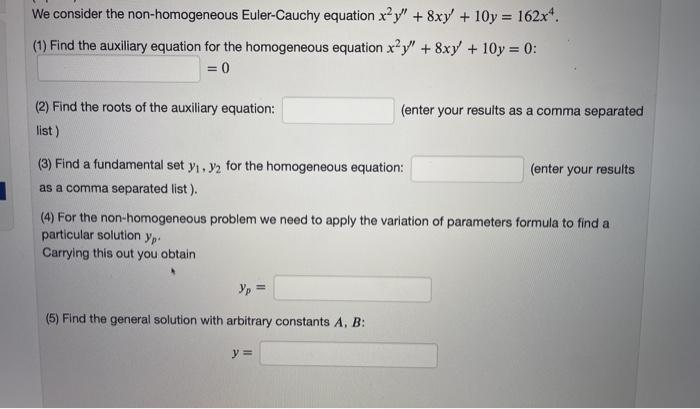 We consider the non-homogeneous Euler-Cauchy equation $x^2y'' + 8xy' + 10y = 162x^4$.

(1) Find the auxiliary equation for the homogeneous equation $x^2y'' + 8xy' + 10y = 0$:

$= 0$

(2) Find the roots of the auxiliary equation: (enter your results as a comma separated list )

(3) Find a fundamental set $y_1, y_2$ for the homogeneous equation: (enter your results as a comma separated list ).

(4) For the non-homogeneous problem we need to apply the variation of parameters formula to find a particular solution $y_p$.
Carrying this out you obtain

$y_p =$

(5) Find the general solution with arbitrary constants $A, B$:

$y =$